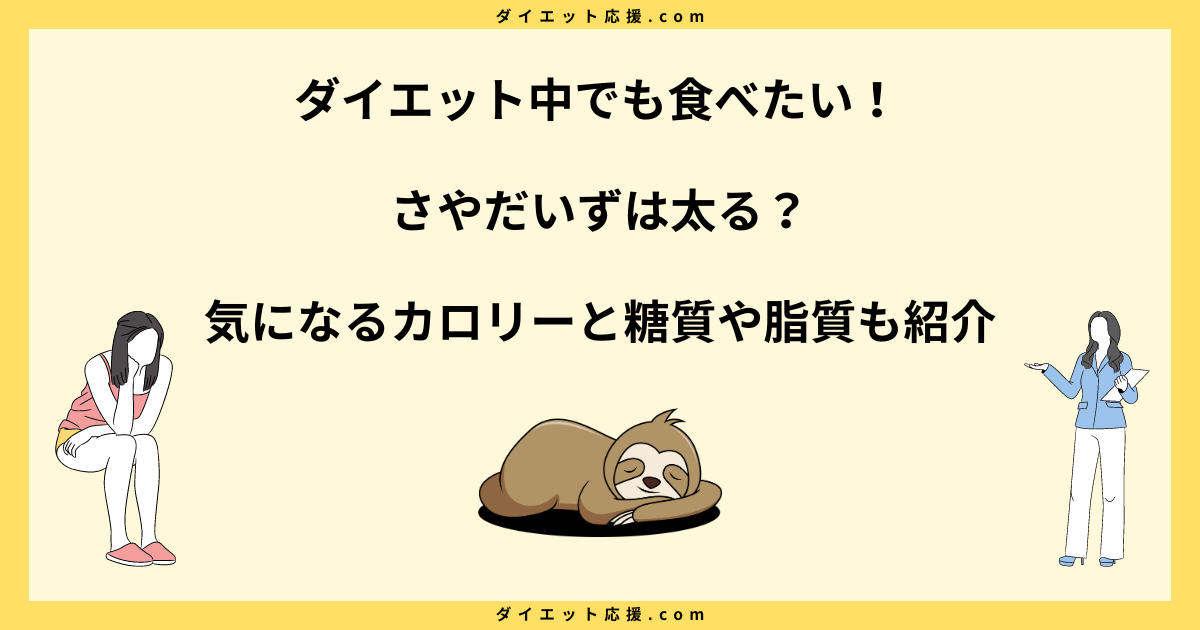 ダイエット応援.com

ダイエット中でも食べたい！

さやだいずは太る？

気になるカロリーと糖質や脂質も紹介

ダイエット応援.com